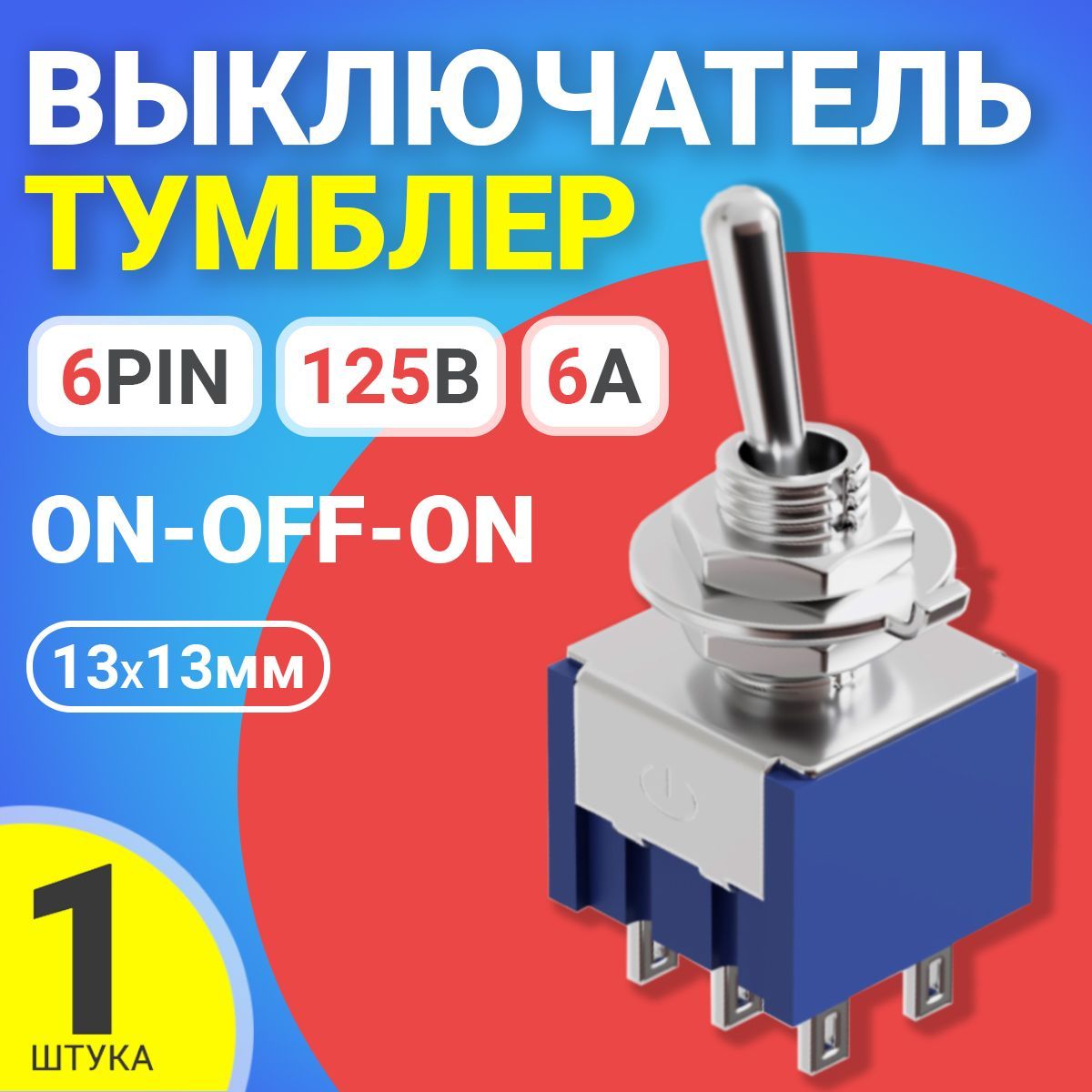 ВЫКЛЮЧАТЕЛЬ
ТУМБЛЕР

6PIN 125В 6А

ON-OFF-ON

13х13мм

1
ШТУКА